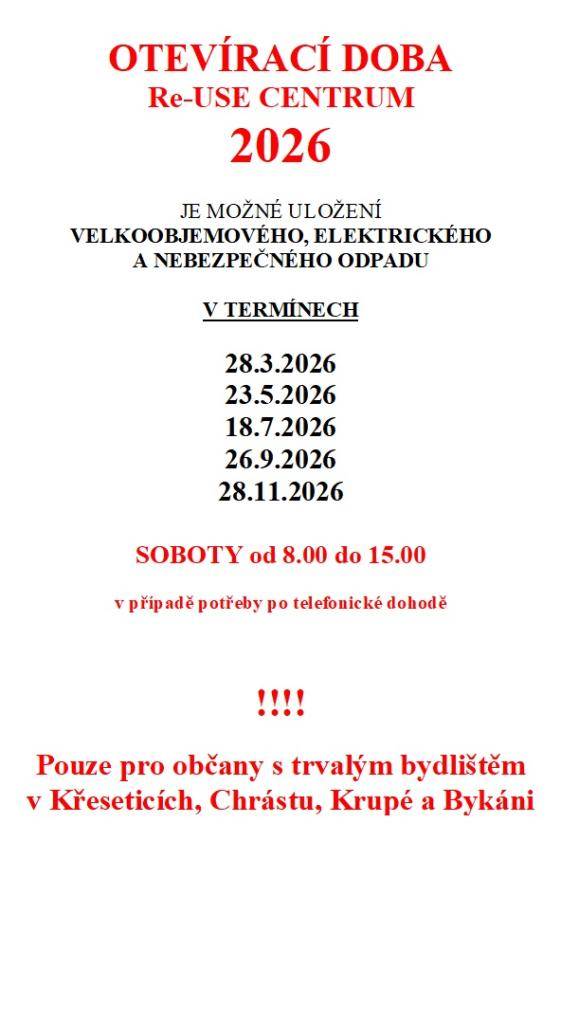 OTEVÍRACÍ DOBA
Re-USE CENTRUM
2026

JE MOŽNÉ ULOŽENÍ
VELKOOBJEMOVÉHO, ELEKTRICKÉHO
A NEBEZPEČNÉHO ODPADU

V TERMÍNECH

28.3.2026
23.5.2026
18.7.2026
26.9.2026
28.11.2026

SOBOTY od 8.00 do 15.00

v případě potřeby po telefonické dohodě

!!!!

Pouze pro občany s trvalým bydlištěm v Křeseticích, Chrástu, Krupé a Bykáni